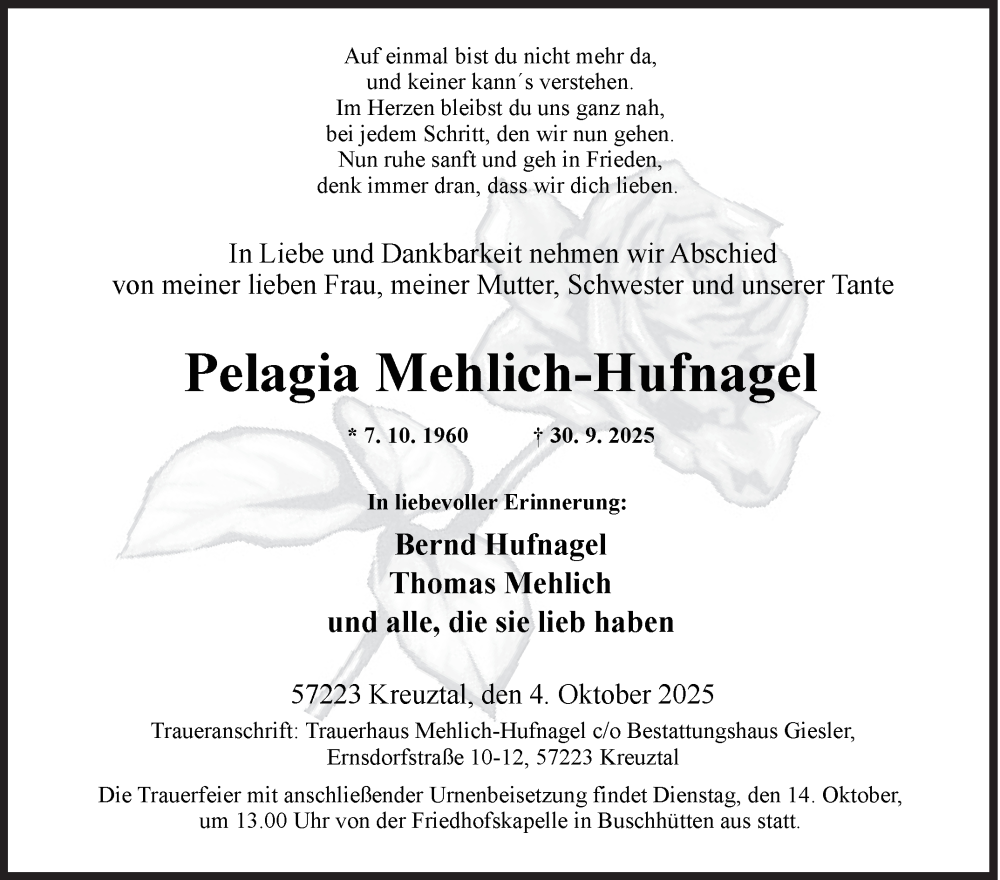 Auf einmal bist du nicht mehr da,
und keiner kann´s verstehen.
Im Herzen bleibst du uns ganz nah,
bei jedem Schritt, den wir nun gehen.
Nun ruhe sanft und geh in Frieden,
denk immer dran, dass wir dich lieben.

In Liebe und Dankbarkeit nehmen wir Abschied
von meiner lieben Frau, meiner Mutter, Schwester und unserer Tante

Pelagia Mehlich-Hufnagel

* 7. 10. 1960 † 30. 9. 2025

In liebevoller Erinnerung:

Bernd Hufnagel
Thomas Mehlich
und alle, die sie lieb haben

57223 Kreuztal, den 4. Oktober 2025
Traueranschrift: Trauerhaus Mehlich-Hufnagel c/o Bestattungshaus Giesler,
Ernsdorfstraße 10-12, 57223 Kreuztal

Die Trauerfeier mit anschließender Urnenbeisetzung findet Dienstag, den 14. Oktober, um 13.00 Uhr von der Friedhofskapelle in Buschhütten aus statt.